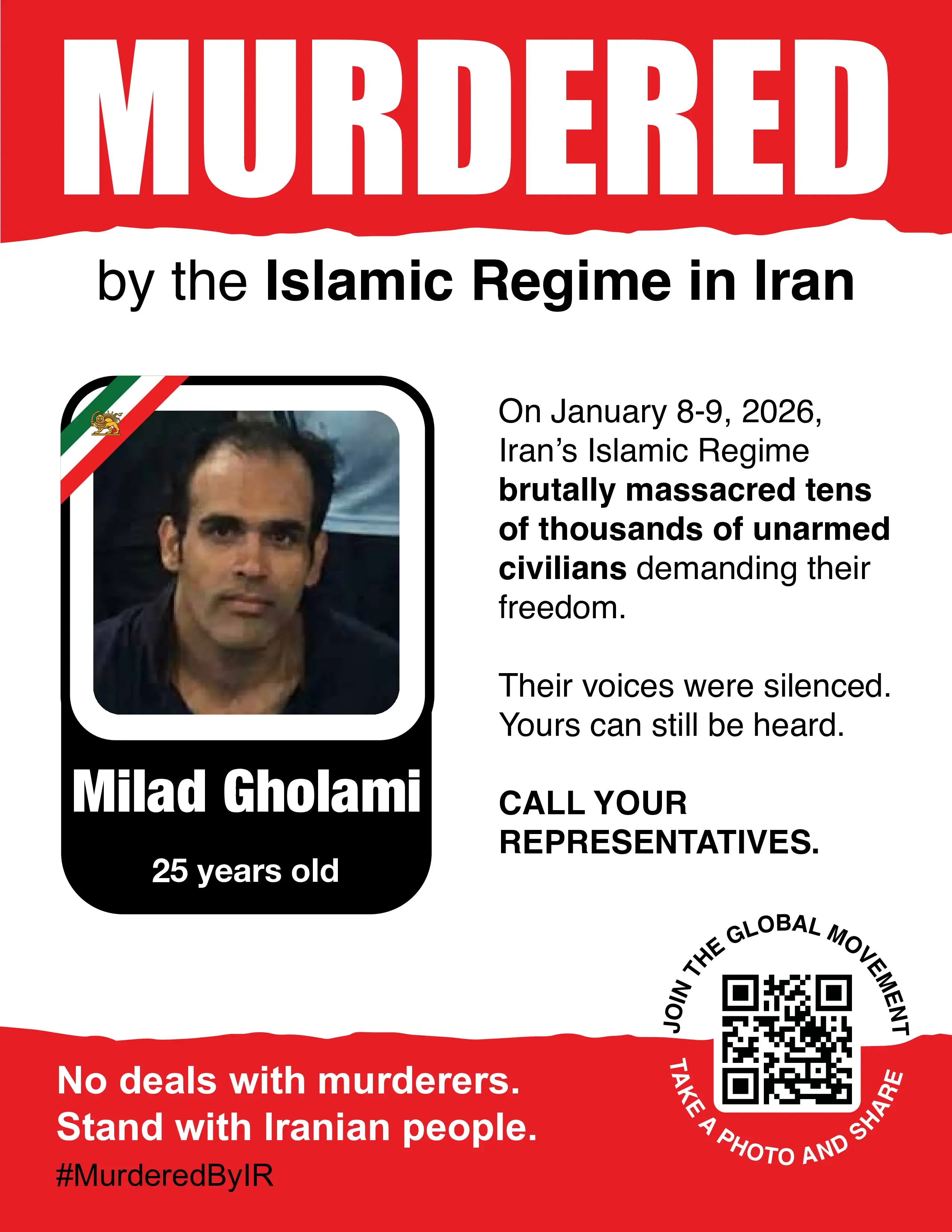 MURDERED

by the Islamic Regime in Iran

Milad Gholami

25 years old

On January 8-9, 2026, Iran's Islamic Regime brutally massacred tens of thousands of unarmed civilians demanding their freedom.

Their voices were silenced. Yours can still be heard.

CALL YOUR REPRESENTATIVES.

JOIN THE GLOBAL MOVEMENT

TAKE A PHOTO AND SHARE

No deals with murderers.
Stand with Iranian people.

#MurderedByIR